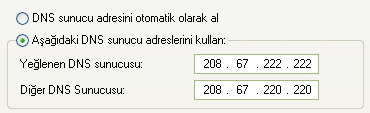 DNS sunucu adresini otomatik olarak al

Aşağıdaki DNS sunucu adreslerini kullan:

Yeğlenen DNS sunucusu: 208 . 67 . 222 . 222

Diğer DNS Sunucusu: 208 . 67 . 220 . 220